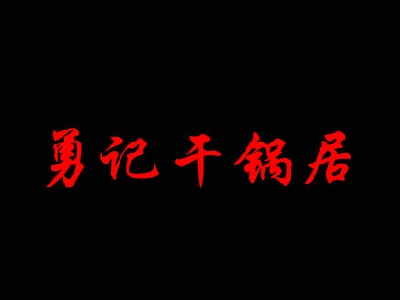 勇记干锅居